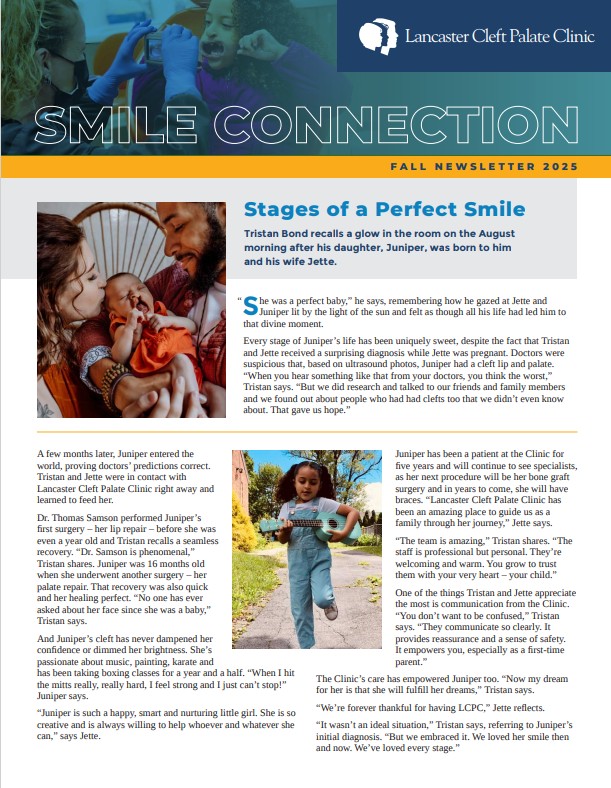 Lancaster Cleft Palate Clinic

SMILE CONNECTION

FALL NEWSLETTER 2025

Stages of a Perfect Smile

Tristan Bond recalls a glow in the room on the August morning after his daughter, Juniper, was born to him and his wife Jette.

"She was a perfect baby," he says, remembering how he gazed at Jette and Juniper lit by the light of the sun and felt as though all his life had led him to that divine moment.

Every stage of Juniper's life has been uniquely sweet, despite the fact that Tristan and Jette received a surprising diagnosis while Jette was pregnant. Doctors were suspicious that, based on ultrasound photos, Juniper had a cleft lip and palate. "When you hear something like that from your doctors, you think the worst," Tristan says. "But we did research and talked to our friends and family members and we found out about people who had had clefts too that we didn't even know about. That gave us hope."

A few months later, Juniper entered the world, proving doctors' predictions correct. Tristan and Jette were in contact with Lancaster Cleft Palate Clinic right away and learned to feed her.

Dr. Thomas Samson performed Juniper's first surgery – her lip repair – before she was even a year old and Tristan recalls a seamless recovery. "Dr. Samson is phenomenal," Tristan shares. Juniper was 16 months old when she underwent another surgery – her palate repair. That recovery was also quick and her healing perfect. "No one has ever asked about her face since she was a baby," Tristan says.

And Juniper's cleft has never dampened her confidence or dimmed her brightness. She's passionate about music, painting, karate and has been taking boxing classes for a year and a half. "When I hit the mitts really, really hard, I feel strong and I just can't stop!" Juniper says.

"Juniper is such a happy, smart and nurturing little girl. She is so creative and is always willing to help whoever and whatever she can," says Jette.

Juniper has been a patient at the Clinic for five years and will continue to see specialists, as her next procedure will be her bone graft surgery and in years to come, she will have braces. "Lancaster Cleft Palate Clinic has been an amazing place to guide us as a family through her journey," Jette says.

"The team is amazing," Tristan shares. "The staff is professional but personal. They're welcoming and warm. You grow to trust them with your very heart – your child."

One of the things Tristan and Jette appreciate the most is communication from the Clinic. "You don't want to be confused," Tristan says. "They communicate so clearly. It provides reassurance and a sense of safety. It empowers you, especially as a first-time parent."

The Clinic's care has empowered Juniper too. "Now my dream for her is that she will fulfill her dreams," Tristan says.

"We're forever thankful for having LCPC," Jette reflects.

"It wasn't an ideal situation," Tristan says, referring to Juniper's initial diagnosis. "But we embraced it. We loved her smile then and now. We've loved every stage."